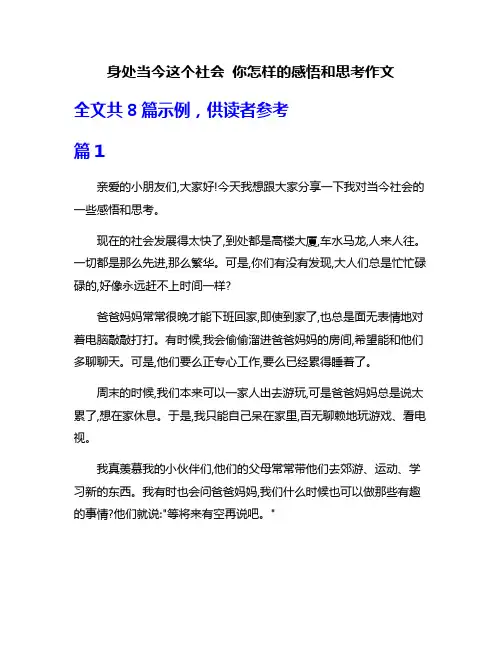 身处当今这个社会 你怎样的感悟和思考作文

全文共 8 篇示例，供读者参考

篇 1

亲爱的小朋友们,大家好!今天我想跟大家分享一下我对当今社会的一些感悟和思考。

现在的社会发展得太快了,到处都是高楼大厦,车水马龙,人来人往。一切都是那么先进,那么繁华。可是,你们有没有发现,大人们总是忙忙碌碌的,好像永远赶不上时间一样?

爸爸妈妈常常很晚才能下班回家,即使到家了,也总是面无表情地对着电脑敲敲打打。有时候,我会偷偷溜进爸爸妈妈的房间,希望能和他们多聊聊天。可是,他们要么正专心工作,要么已经累得睡着了。

周末的时候,我们本来可以一家人出去游玩,可是爸爸妈妈总是说太累了,想在家休息。于是,我只能自己呆在家里,百无聊赖地玩游戏、看电视。

我真羡慕我的小伙伴们,他们的父母常常带他们去郊游、运动、学习新的东西。我有时也会问爸爸妈妈,我们什么时候也可以做那些有趣的事情?他们就说:"等将来有空再说吧。"